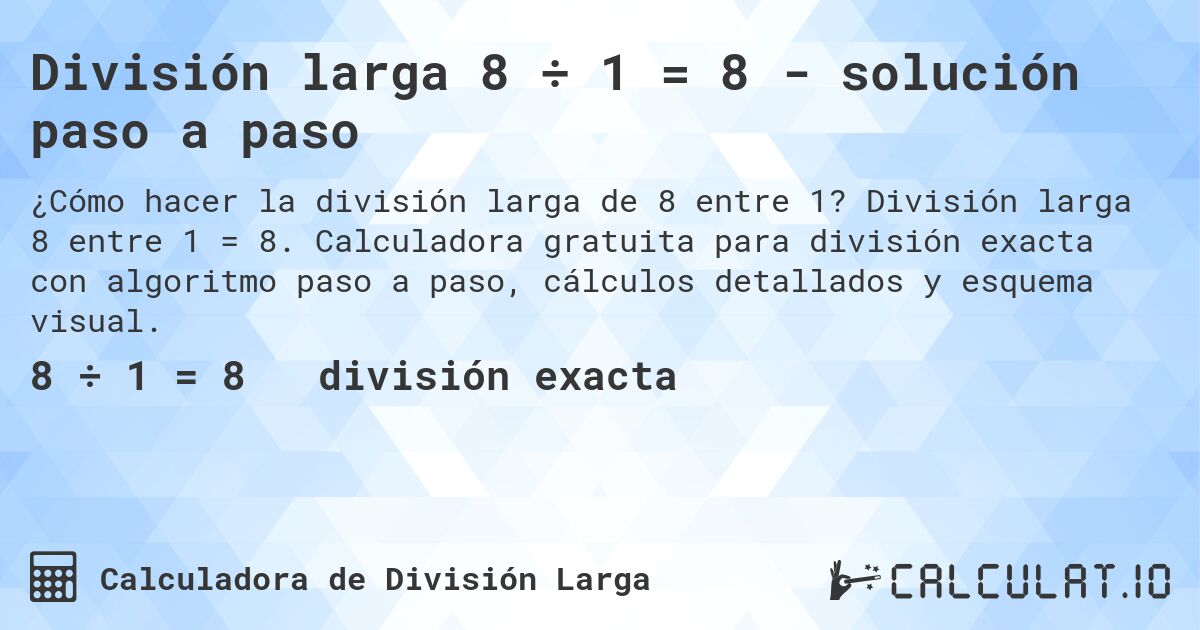 División larga 8 ÷ 1 = 8 - solución paso a paso

¿Cómo hacer la división larga de 8 entre 1? División larga 8 entre 1 = 8. Calculadora gratuita para división exacta con algoritmo paso a paso, cálculos detallados y esquema visual.

8 ÷ 1 = 8 división exacta

Calculadora de División Larga

CALCULAT.IO